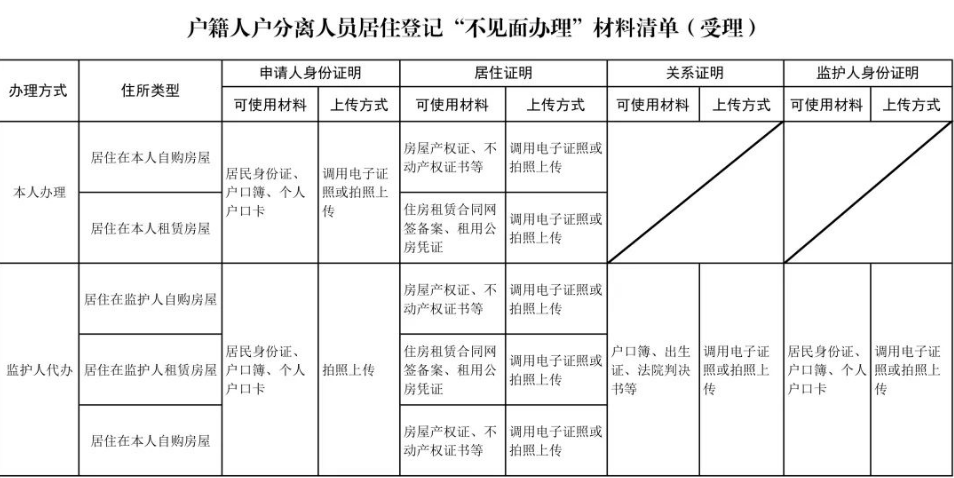 户籍人户分离人员居住登记“不见面办理”材料清单（受理）

| 办理方式 | 住所类型 | 申请人身份证明 可使用材料 | 申请人身份证明 上传方式 | 居住证明 可使用材料 | 居住证明 上传方式 | 关系证明 可使用材料 | 关系证明 上传方式 | 监护人身份证明 可使用材料 | 监护人身份证明 上传方式 |
|---|---|---|---|---|---|---|---|---|---|
| 本人办理 | 居住在本人自购房屋 | 居民身份证、户口簿、个人户口卡 | 调用电子证照或拍照上传 | 房屋产权证、不动产权证书等 | 调用电子证照或拍照上传 | | | | |
| 本人办理 | 居住在本人租赁房屋 | 居民身份证、户口簿、个人户口卡 | 调用电子证照或拍照上传 | 住房租赁合同网签备案、租用公房凭证 | 调用电子证照或拍照上传 | | | | |
| 监护人代办 | 居住在监护人自购房屋 | 居民身份证、户口簿、个人户口卡 | 拍照上传 | 房屋产权证、不动产权证书等 | 调用电子证照或拍照上传 | 户口簿、出生证、法院判决书等 | 调用电子证照或拍照上传 | 居民身份证、户口簿、个人户口卡 | 调用电子证照或拍照上传 |
| 监护人代办 | 居住在监护人租赁房屋 | 居民身份证、户口簿、个人户口卡 | 拍照上传 | 住房租赁合同网签备案、租用公房凭证 | 调用电子证照或拍照上传 | 户口簿、出生证、法院判决书等 | 调用电子证照或拍照上传 | 居民身份证、户口簿、个人户口卡 | 调用电子证照或拍照上传 |
| 监护人代办 | 居住在本人自购房屋 | 居民身份证、户口簿、个人户口卡 | 拍照上传 | 房屋产权证、不动产权证书等 | 调用电子证照或拍照上传 | 户口簿、出生证、法院判决书等 | 调用电子证照或拍照上传 | 居民身份证、户口簿、个人户口卡 | 调用电子证照或拍照上传 |